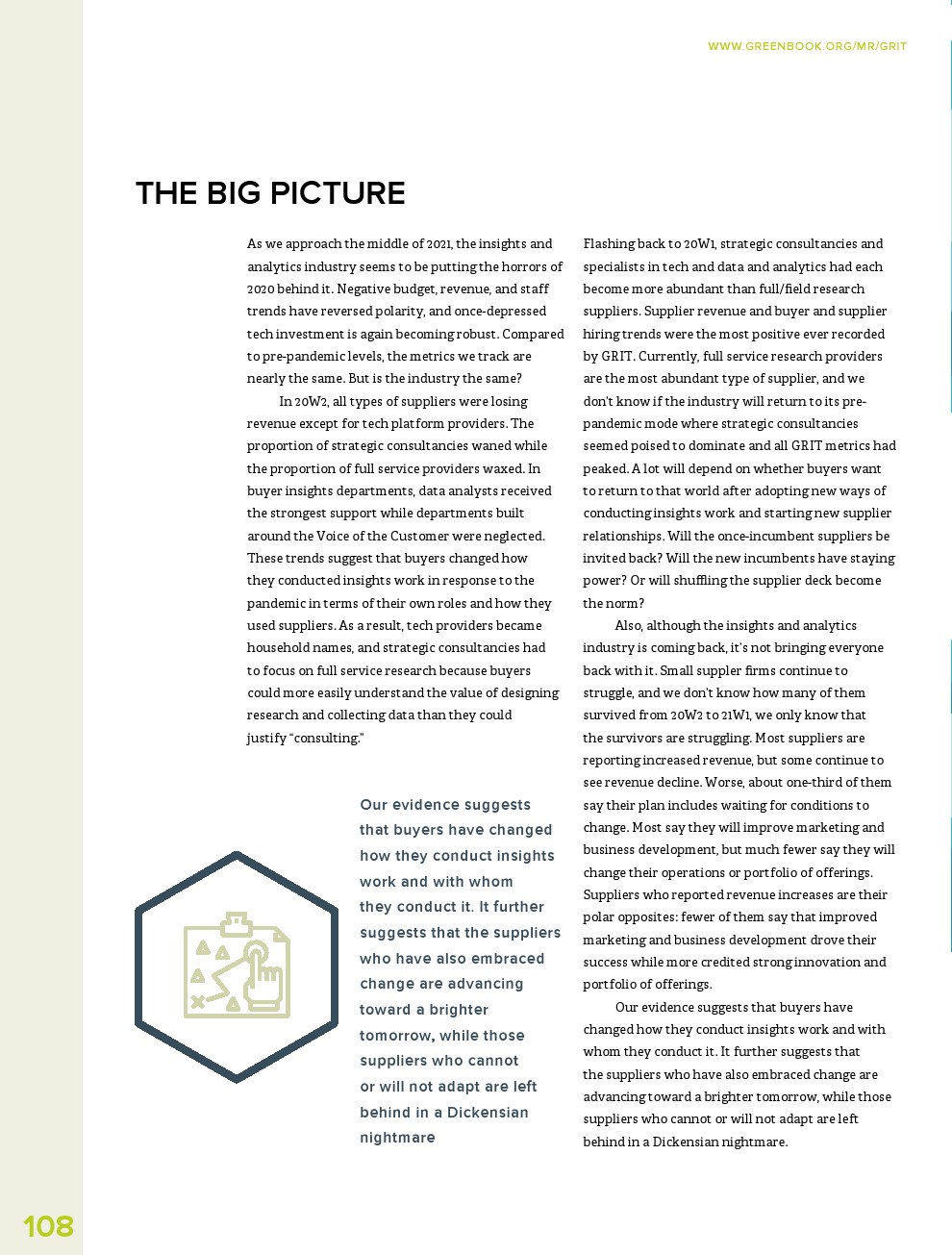 WWW.GREENBOOK.ORG/MR/GRIT

THE BIG PICTURE

As we approach the middle of 2021, the insights and analytics industry seems to be putting the horrors of 2020 behind it. Negative budget, revenue, and staff trends have reversed polarity, and once-depressed tech investment is again becoming robust. Compared to pre-pandemic levels, the metrics we track are nearly the same. But is the industry the same?

In 20W2, all types of suppliers were losing revenue except for tech platform providers. The proportion of strategic consultancies waned while the proportion of full service providers waxed. In buyer insights departments, data analysts received the strongest support while departments built around the Voice of the Customer were neglected. These trends suggest that buyers changed how they conducted insights work in response to the pandemic in terms of their own roles and how they used suppliers. As a result, tech providers became household names, and strategic consultancies had to focus on full service research because buyers could more easily understand the value of designing research and collecting data than they could justify "consulting."

Our evidence suggests that buyers have changed how they conduct insights work and with whom they conduct it. It further suggests that the suppliers who have also embraced change are advancing toward a brighter tomorrow, while those suppliers who cannot or will not adapt are left behind in a Dickensian nightmare

Flashing back to 20W1, strategic consultancies and specialists in tech and data and analytics had each become more abundant than full/field research suppliers. Supplier revenue and buyer and supplier hiring trends were the most positive ever recorded by GRIT. Currently, full service research providers are the most abundant type of supplier, and we don't know if the industry will return to its pre-pandemic mode where strategic consultancies seemed poised to dominate and all GRIT metrics had peaked. A lot will depend on whether buyers want to return to that world after adopting new ways of conducting insights work and starting new supplier relationships. Will the once-incumbent suppliers be invited back? Will the new incumbents have staying power? Or will shuffling the supplier deck become the norm?

Also, although the insights and analytics industry is coming back, it's not bringing everyone back with it. Small suppler firms continue to struggle, and we don't know how many of them survived from 20W2 to 21W1, we only know that the survivors are struggling. Most suppliers are reporting increased revenue, but some continue to see revenue decline. Worse, about one-third of them say their plan includes waiting for conditions to change. Most say they will improve marketing and business development, but much fewer say they will change their operations or portfolio of offerings. Suppliers who reported revenue increases are their polar opposites: fewer of them say that improved marketing and business development drove their success while more credited strong innovation and portfolio of offerings.

Our evidence suggests that buyers have changed how they conduct insights work and with whom they conduct it. It further suggests that the suppliers who have also embraced change are advancing toward a brighter tomorrow, while those suppliers who cannot or will not adapt are left behind in a Dickensian nightmare.

108